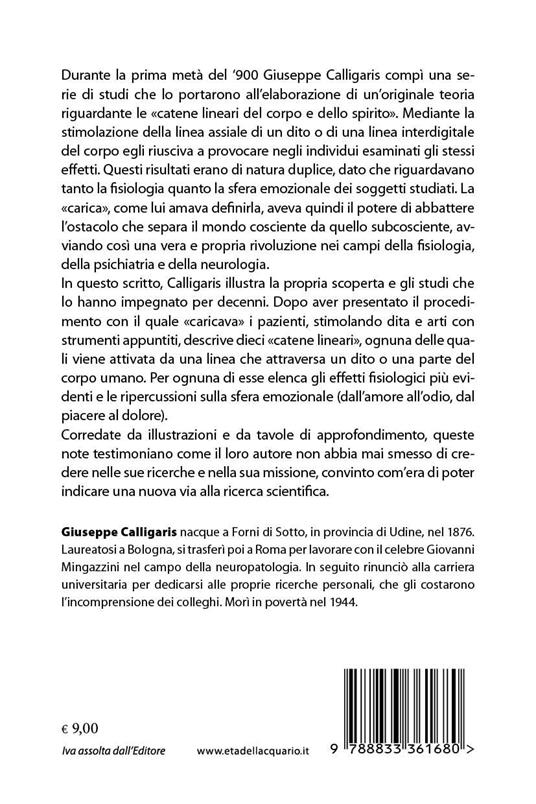 Durante la prima metà del '900 Giuseppe Calligaris compì una serie di studi che lo portarono all'elaborazione di un'originale teoria riguardante le «catene lineari del corpo e dello spirito». Mediante la stimolazione della linea assiale di un dito o di una linea interdigitale del corpo egli riusciva a provocare negli individui esaminati gli stessi effetti. Questi risultati erano di natura duplice, dato che riguardavano tanto la fisiologia quanto la sfera emozionale dei soggetti studiati. La «carica», come lui amava definirla, aveva quindi il potere di abbattere l'ostacolo che separa il mondo cosciente da quello subcosciente, avviando così una vera e propria rivoluzione nei campi della fisiologia, della psichiatria e della neurologia.
In questo scritto, Calligaris illustra la propria scoperta e gli studi che lo hanno impegnato per decenni. Dopo aver presentato il procedimento con il quale «caricava» i pazienti, stimolando dita e arti con strumenti appuntiti, descrive dieci «catene lineari», ognuna delle quali viene attivata da una linea che attraversa un dito o una parte del corpo umano. Per ognuna di esse elenca gli effetti fisiologici più evidenti e le ripercussioni sulla sfera emozionale (dall'amore all'odio, dal piacere al dolore).
Corredate da illustrazioni e da tavole di approfondimento, queste note testimoniano come il loro autore non abbia mai smesso di credere nelle sue ricerche e nella sua missione, convinto com'era di poter indicare una nuova via alla ricerca scientifica.

Giuseppe Calligaris nacque a Forni di Sotto, in provincia di Udine, nel 1876. Laureatosi a Bologna, si trasferì poi a Roma per lavorare con il celebre Giovanni Mingazzini nel campo della neuropatologia. In seguito rinunciò alla carriera universitaria per dedicarsi alle proprie ricerche personali, che gli costarono l'incomprensione dei colleghi. Morì in povertà nel 1944.

€ 9,00
Iva assolta dall'Editore www.etadellacquario.it

9 788833 361680 >